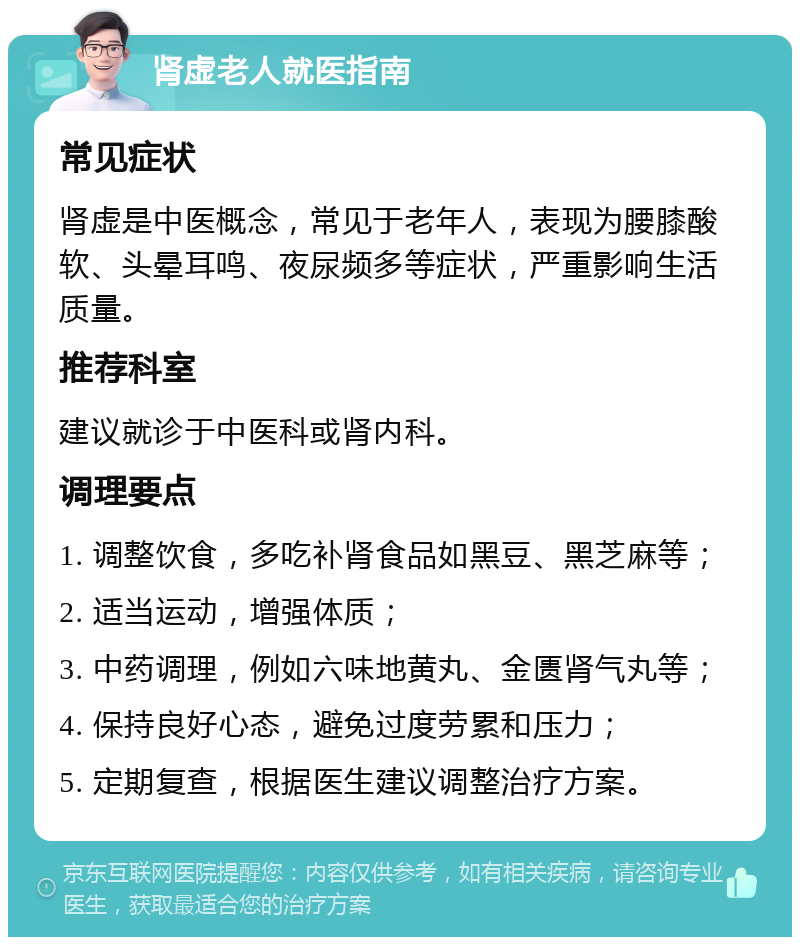 肾虚老人就医指南

常见症状

肾虚是中医概念，常见于老年人，表现为腰膝酸软、头晕耳鸣、夜尿频多等症状，严重影响生活质量。

推荐科室

建议就诊于中医科或肾内科。

调理要点

1. 调整饮食，多吃补肾食品如黑豆、黑芝麻等；

2. 适当运动，增强体质；

3. 中药调理，例如六味地黄丸、金匮肾气丸等；

4. 保持良好心态，避免过度劳累和压力；

5. 定期复查，根据医生建议调整治疗方案。

京东互联网医院提醒您：内容仅供参考，如有相关疾病，请咨询专业医生，获取最适合您的治疗方案